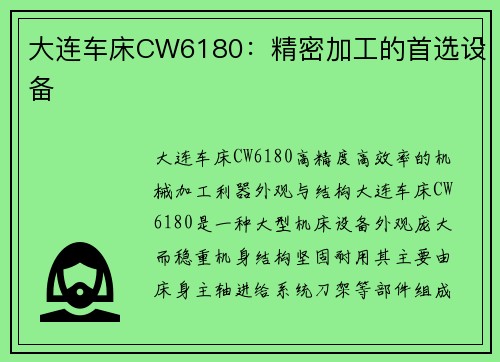 大连车床CW6180：精密加工的首选设备

大连车床CW6180高精度高效率的机械加工利器外观与结构大连车床CW6180是一种大型机床设备外观庞大而稳重机身结构坚固耐用其主要由床身主轴进给系统刀架等部件组成